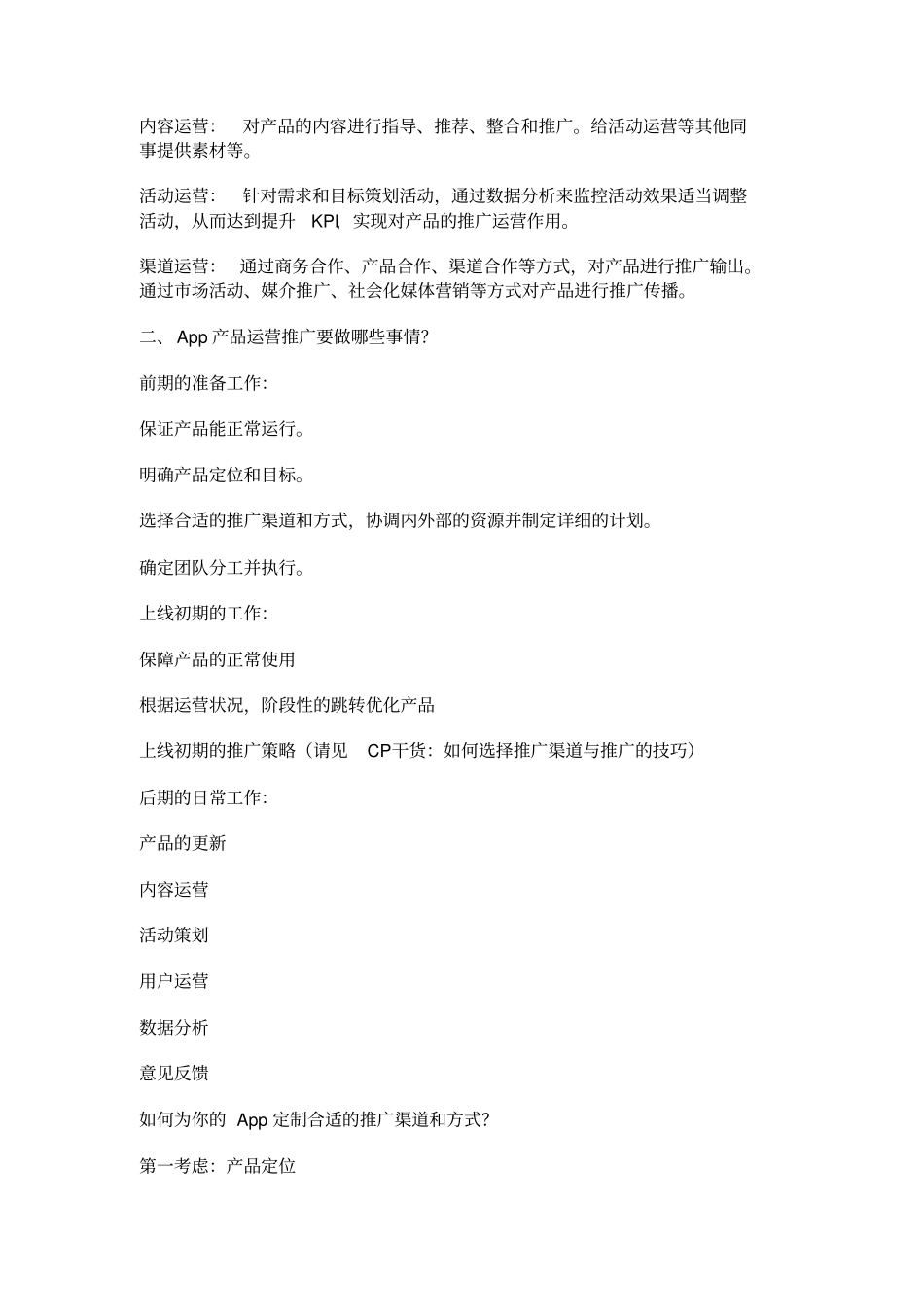 内容运营： 对产品的内容进行指导、推荐、整合和推广。给活动运营等其他同事提供素材等。

活动运营： 针对需求和目标策划活动，通过数据分析来监控活动效果适当调整活动，从而达到提升 KPI，实现对产品的推广运营作用。

渠道运营： 通过商务合作、产品合作、渠道合作等方式，对产品进行推广输出。通过市场活动、媒介推广、社会化媒体营销等方式对产品进行推广传播。

二、 App 产品运营推广要做哪些事情?

前期的准备工作:

保证产品能正常运行。

明确产品定位和目标。

选择合适的推广渠道和方式，协调内外部的资源并制定详细的计划。

确定团队分工并执行。

上线初期的工作:

保障产品的正常使用

根据运营状况，阶段性的跳转优化产品

上线初期的推广策略（请见 CP干货：如何选择推广渠道与推广的技巧）

后期的日常工作:

产品的更新

内容运营

活动策划

用户运营

数据分析

意见反馈

如何为你的 App 定制合适的推广渠道和方式?

第一考虑：产品定位